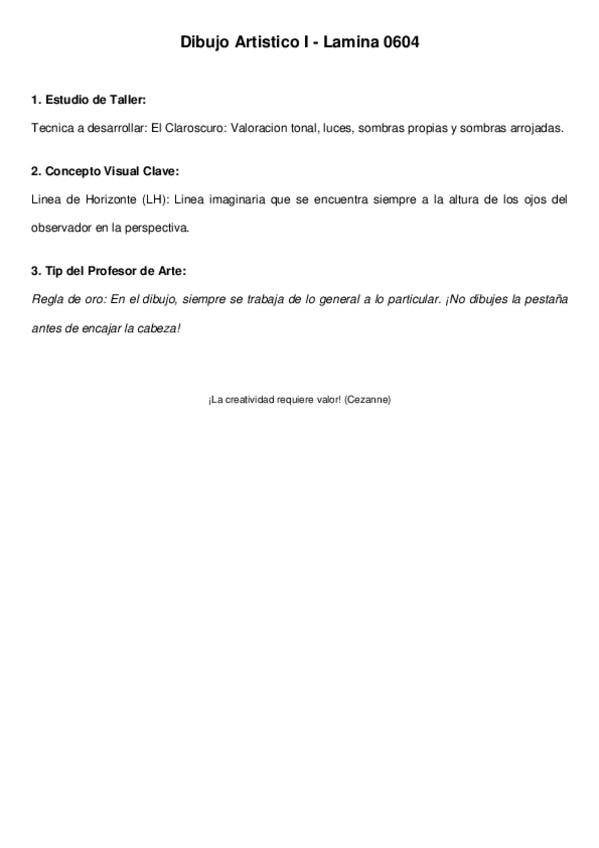 Dibujo Artistico I - Lamina 0604

1. Estudio de Taller:

Tecnica a desarrollar: El Claroscuro: Valoracion tonal, luces, sombras propias y sombras arrojadas.

2. Concepto Visual Clave:

Linea de Horizonte (LH): Linea imaginaria que se encuentra siempre a la altura de los ojos del observador en la perspectiva.

3. Tip del Profesor de Arte:

Regla de oro: En el dibujo, siempre se trabaja de lo general a lo particular. ¡No dibujes la pestaña antes de encajar la cabeza!

¡La creatividad requiere valor! (Cezanne)